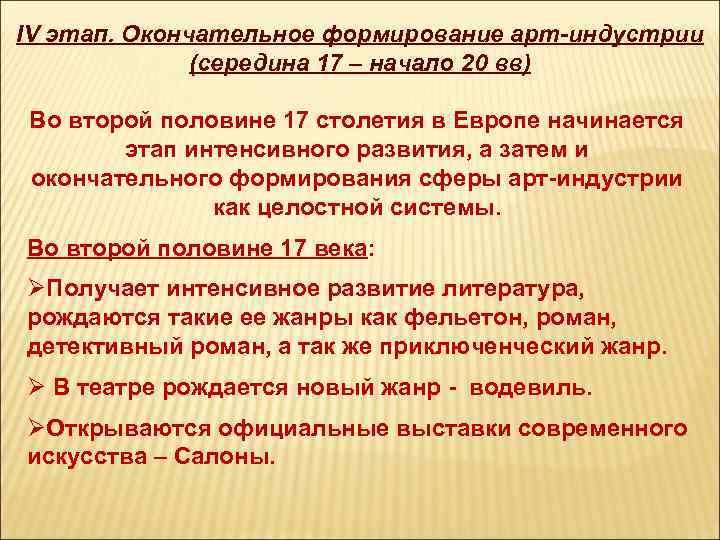 IV этап. Окончательное формирование арт-индустрии (середина 17 – начало 20 вв)

Во второй половине 17 столетия в Европе начинается этап интенсивного развития, а затем и окончательного формирования сферы арт-индустрии как целостной системы.

Во второй половине 17 века:

➢Получает интенсивное развитие литература, рождаются такие ее жанры как фельетон, роман, детективный роман, а так же приключенческий жанр.

➢ В театре рождается новый жанр - водевиль.

➢Открываются официальные выставки современного искусства – Салоны.